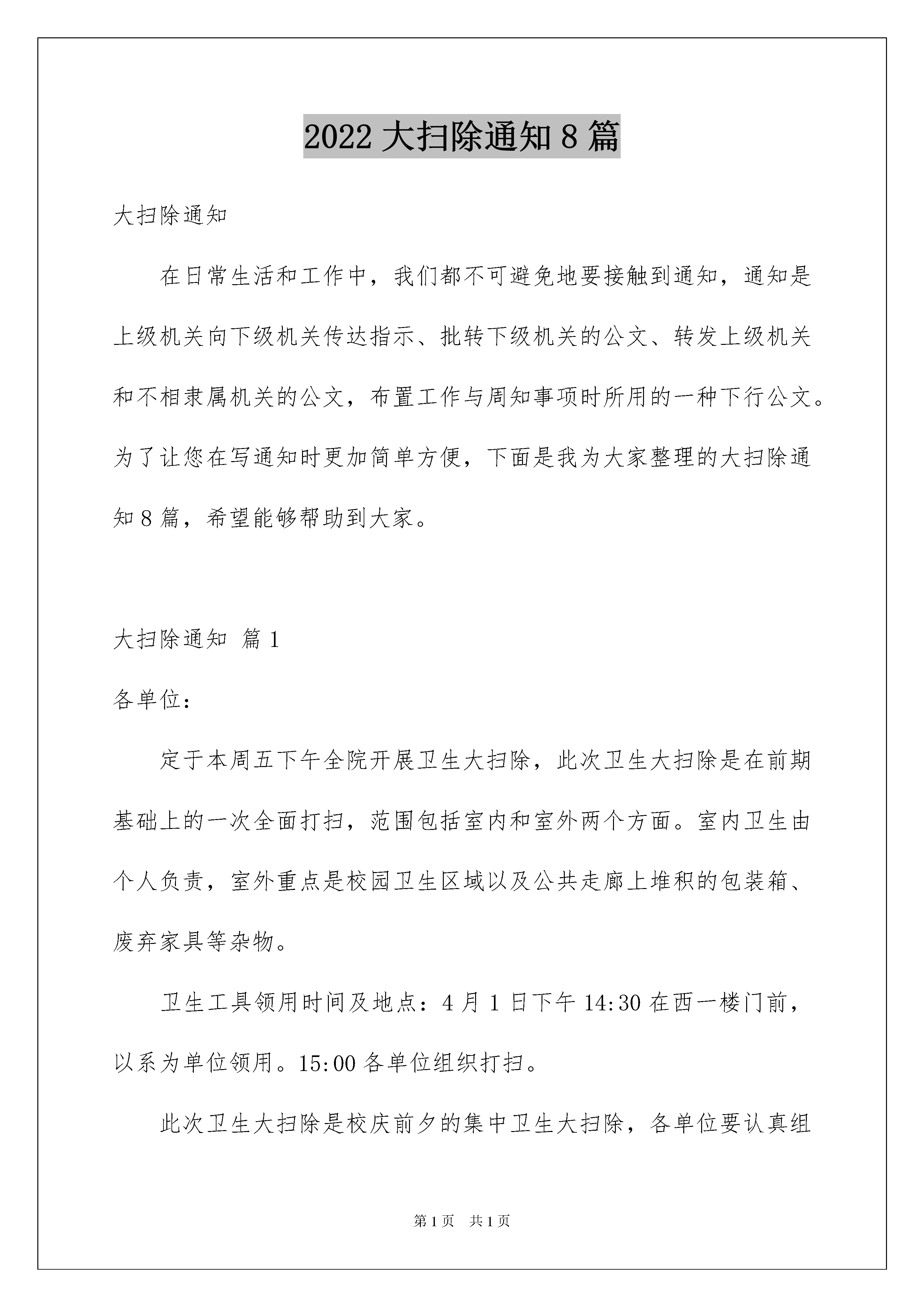 2022 大扫除通知 8 篇

大扫除通知

在日常生活和工作中，我们都不可避免地要接触到通知，通知是上级机关向下级机关传达指示、批转下级机关的公文、转发上级机关和不相隶属机关的公文，布置工作与周知事项时所用的一种下行公文。为了让您在写通知时更加简单方便，下面是我为大家整理的大扫除通知 8 篇，希望能够帮助到大家。

大扫除通知 篇 1

各单位：

定于本周五下午全院开展卫生大扫除，此次卫生大扫除是在前期基础上的一次全面打扫，范围包括室内和室外两个方面。室内卫生由个人负责，室外重点是校园卫生区域以及公共走廊上堆积的包装箱、废弃家具等杂物。

卫生工具领用时间及地点：4 月 1 日下午 14:30 在西一楼门前，以系为单位领用。15:00 各单位组织打扫。

此次卫生大扫除是校庆前夕的集中卫生大扫除，各单位要认真组

第 1 页 共 1 页